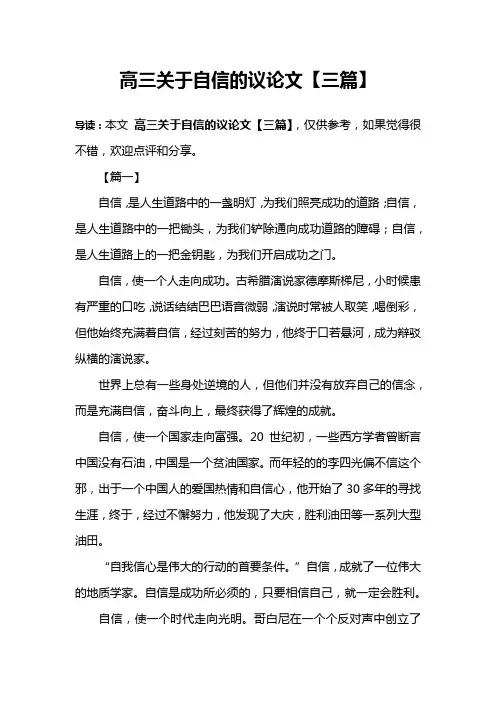 高三关于自信的议论文【三篇】

导读：本文 高三关于自信的议论文【三篇】，仅供参考，如果觉得很不错，欢迎点评和分享。

【篇一】

自信，是人生道路中的一盏明灯，为我们照亮成功的道路；自信，是人生道路中的一把锄头，为我们铲除通向成功道路的障碍；自信，是人生道路上的一把金钥匙，为我们开启成功之门。

自信，使一个人走向成功。古希腊演说家德摩斯梯尼，小时候患有严重的口吃，说话结结巴巴语音微弱，演说时常被人取笑，喝倒彩，但他始终充满着自信，经过刻苦的努力，他终于口若悬河，成为辩驳纵横的演说家。

世界上总有一些身处逆境的人，但他们并没有放弃自己的信念，而是充满自信，奋斗向上，最终获得了辉煌的成就。

自信，使一个国家走向富强。20 世纪初，一些西方学者曾断言中国没有石油，中国是一个贫油国家。而年轻的的李四光偏不信这个邪，出于一个中国人的爱国热情和自信心，他开始了 30 多年的寻找生涯，终于，经过不懈努力，他发现了大庆，胜利油田等一系列大型油田。

“自我信心是伟大的行动的首要条件。”自信，成就了一位伟大的地质学家。自信是成功所必须的，只要相信自己，就一定会胜利。

自信，使一个时代走向光明。哥白尼在一个个反对声中创立了